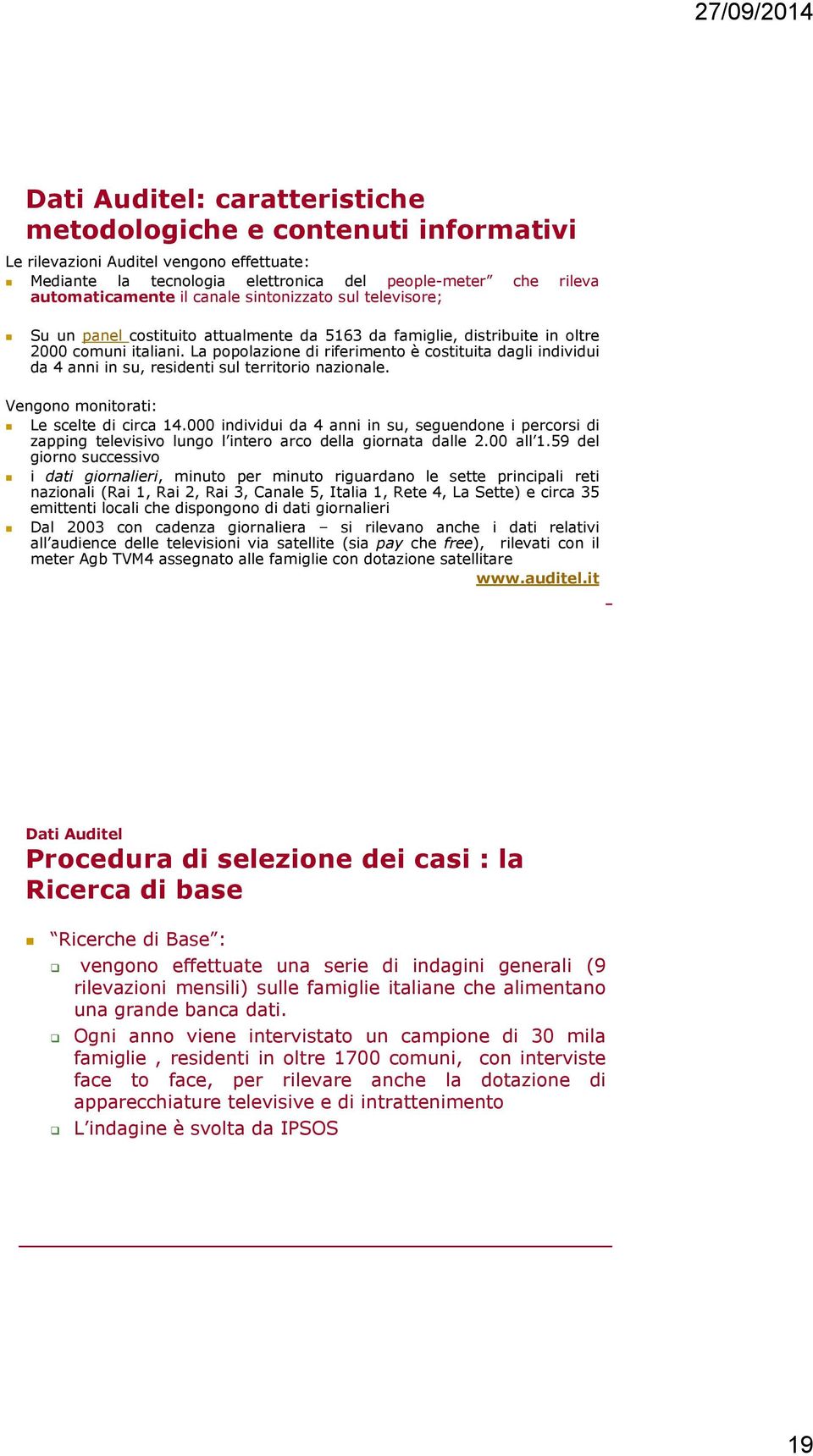 27/09/2014

Dati Auditel: caratteristiche metodologiche e contenuti informativi

Le rilevazioni Auditel vengono effettuate:

Mediante la tecnologia elettronica del people-meter” che rileva automaticamente il canale sintonizzato sul televisore;

Su un panel costituito attualmente da 5163 da famiglie, distribuite in oltre 2000 comuni italiani. La popolazione di riferimento è costituita dagli individui da 4 anni in su, residenti sul territorio nazionale.

Vengono monitorati:

Le scelte di circa 14.000 individui da 4 anni in su, seguendone i percorsi di zapping televisivo lungo l’intero arco della giornata dalle 2.00 all’1.59 del giorno successivo

i dati giornalieri, minuto per minuto riguardano le sette principali reti nazionali (Rai 1, Rai 2, Rai 3, Canale 5, Italia 1, Rete 4, La Sette) e circa 35 emittenti locali che dispongono di dati giornalieri

Dal 2003 con cadenza giornaliera – si rilevano anche i dati relativi all’audience delle televisioni via satellite (sia pay che free), rilevati con il meter Agb TVM4 assegnato alle famiglie con dotazione satellitare

www.auditel.it

Dati Auditel
Procedura di selezione dei casi : la Ricerca di base

“Ricerche di Base”:

vengono effettuate una serie di indagini generali (9 rilevazioni mensili) sulle famiglie italiane che alimentano una grande banca dati.

Ogni anno viene intervistato un campione di 30 mila famiglie , residenti in oltre 1700 comuni, con interviste face to face, per rilevare anche la dotazione di apparecchiature televisive e di intrattenimento

L’indagine è svolta da IPSOS

19